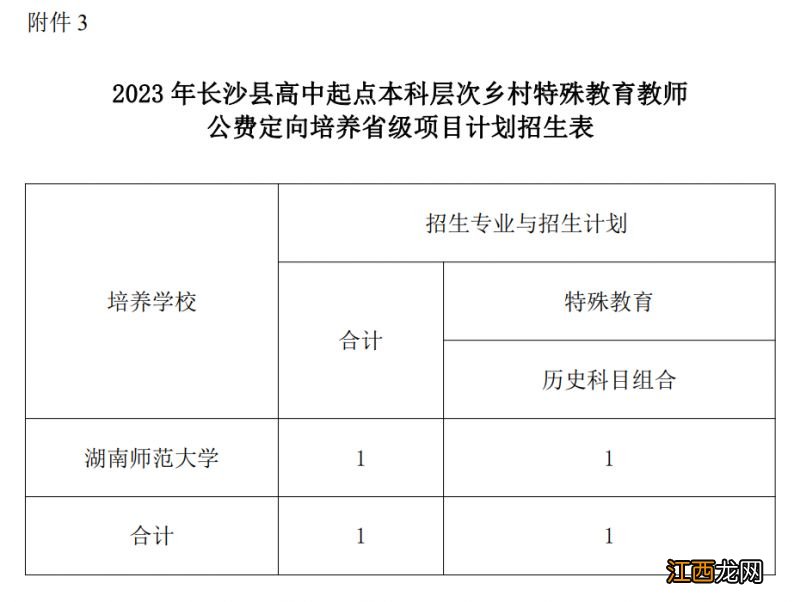 附件 3

2023 年长沙县高中起点本科层次乡村特殊教育教师公费定向培养省级项目计划招生表

| 培养学校 | 招生专业与招生计划 | |
|---|---|---|
| | 合计 | 特殊教育 |
| | | 历史科目组合 |
| 湖南师范大学 | 1 | 1 |
| 合计 | 1 | 1 |

江西龙网